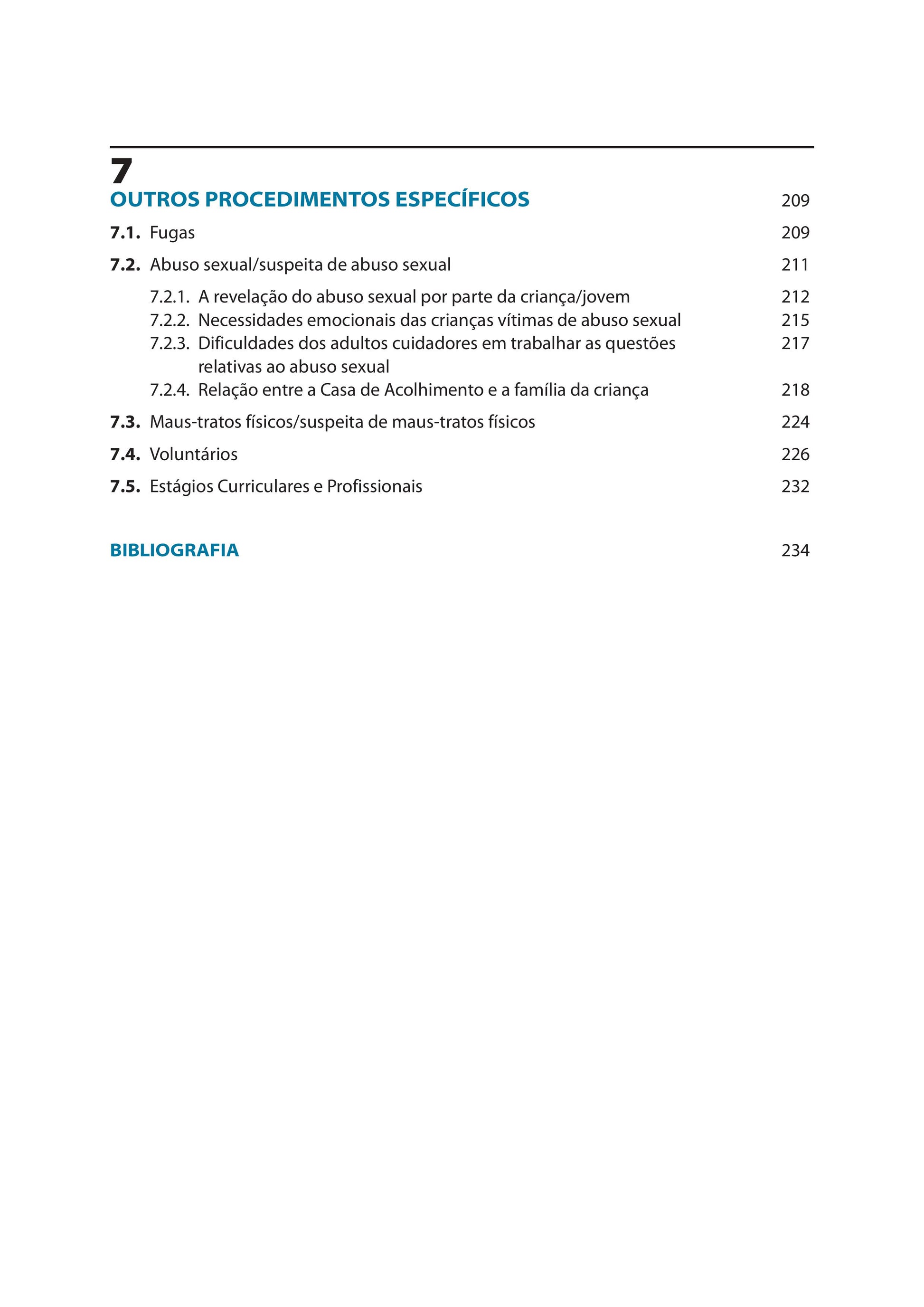 7

OUTROS PROCEDIMENTOS ESPECÍFICOS 209

7.1. Fugas 209

7.2. Abuso sexual/suspeita de abuso sexual 211

7.2.1. A revelação do abuso sexual por parte da criança/jovem 212
7.2.2. Necessidades emocionais das crianças vítimas de abuso sexual 215
7.2.3. Dificuldades dos adultos cuidadores em trabalhar as questões relativas ao abuso sexual 217
7.2.4. Relação entre a Casa de Acolhimento e a família da criança 218

7.3. Maus-tratos físicos/suspeita de maus-tratos físicos 224

7.4. Voluntários 226

7.5. Estágios Curriculares e Profissionais 232

BIBLIOGRAFIA 234